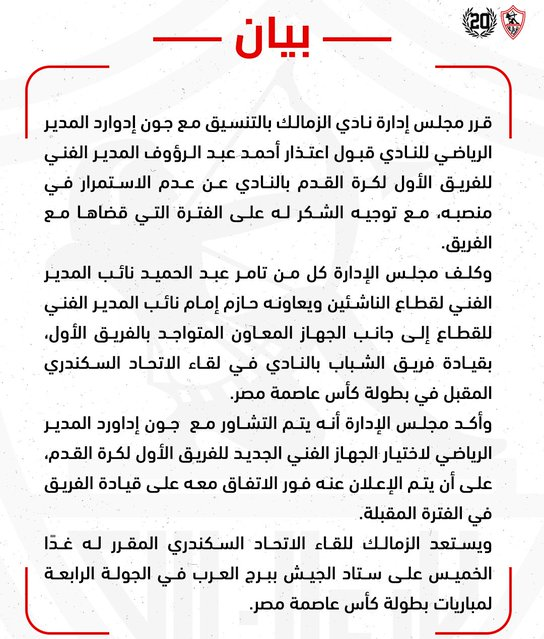 20

بيان

قرر مجلس إدارة نادي الزمالك بالتنسيق مع جون إدوارد المدير الرياضي للنادي قبول اعتذار أحمد عبد الرؤوف المدير الفني للفريق الأول لكرة القدم بالنادي عن عدم الاستمرار في منصبه، مع توجيه الشكر له على الفترة التي قضاها مع الفريق.

وكلف مجلس الإدارة كل من تامر عبد الحميد نائب المدير الفني لقطاع الناشئين ويعاونه حازم إمام نائب المدير الفني للقطاع إلى جانب الجهاز المعاون المتواجد بالفريق الأول، بقيادة فريق الشباب بالنادي في لقاء الاتحاد السكندري المقبل في بطولة كأس عاصمة مصر.

وأكد مجلس الإدارة أنه يتم التشاور مع جون إداورد المدير الرياضي لاختيار الجهاز الفني الجديد للفريق الأول لكرة القدم، على أن يتم الإعلان عنه فور الاتفاق معه على قيادة الفريق في الفترة المقبلة.

ويستعد الزمالك للقاء الاتحاد السكندري المقرر له غدًا الخميس على ستاد الجيش ببرج العرب في الجولة الرابعة لمباريات بطولة كأس عاصمة مصر.